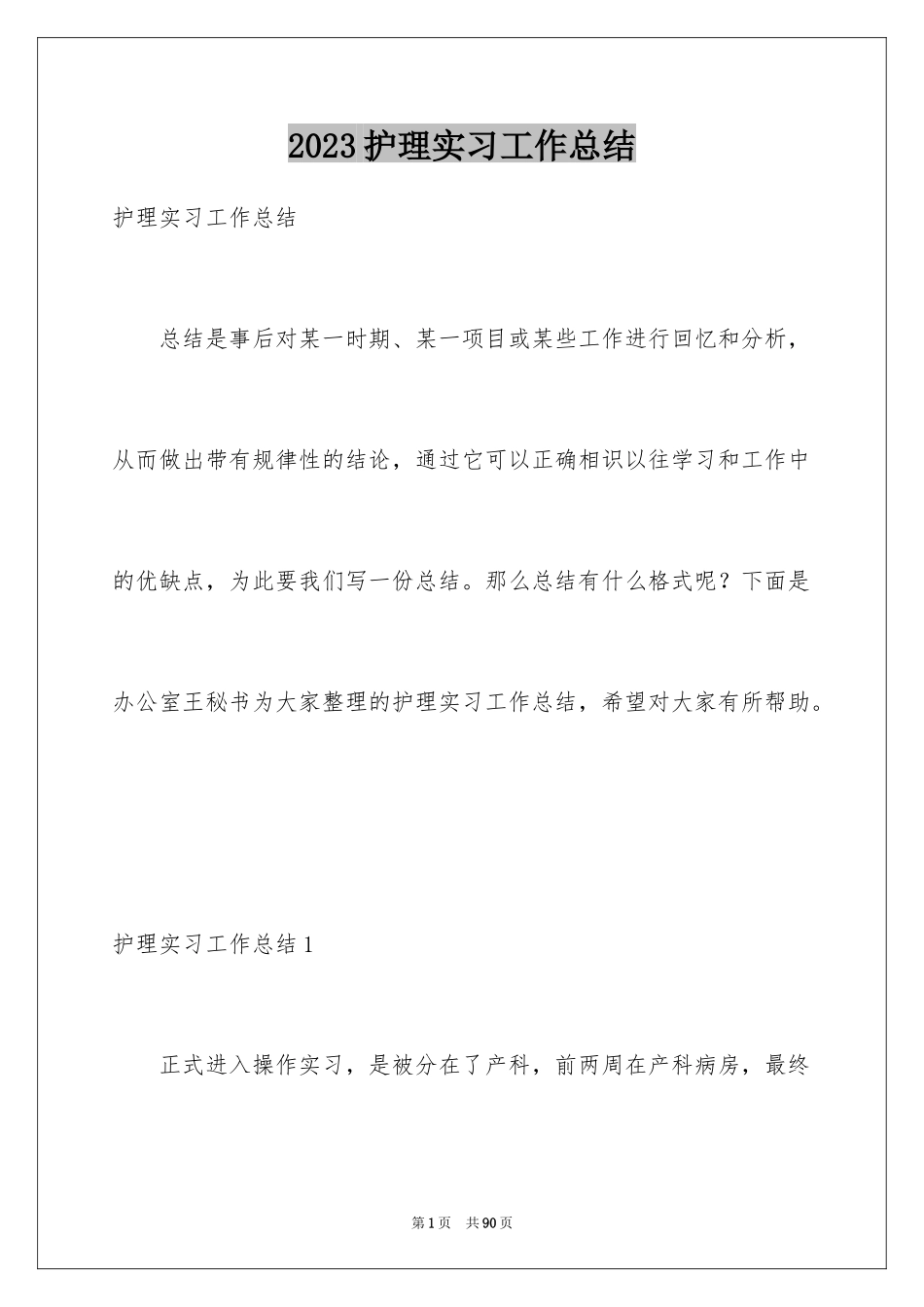 2023护理实习工作总结

护理实习工作总结

总结是事后对某一时期、某一项目或某些工作进行回忆和分析，从而做出带有规律性的结论，通过它可以正确相识以往学习和工作中的优缺点，为此要我们写一份总结。那么总结有什么格式呢？下面是办公室王秘书为大家整理的护理实习工作总结，希望对大家有所帮助。

护理实习工作总结1

正式进入操作实习，是被分在了产科，前两周在产科病房，最终

第1页　共90页